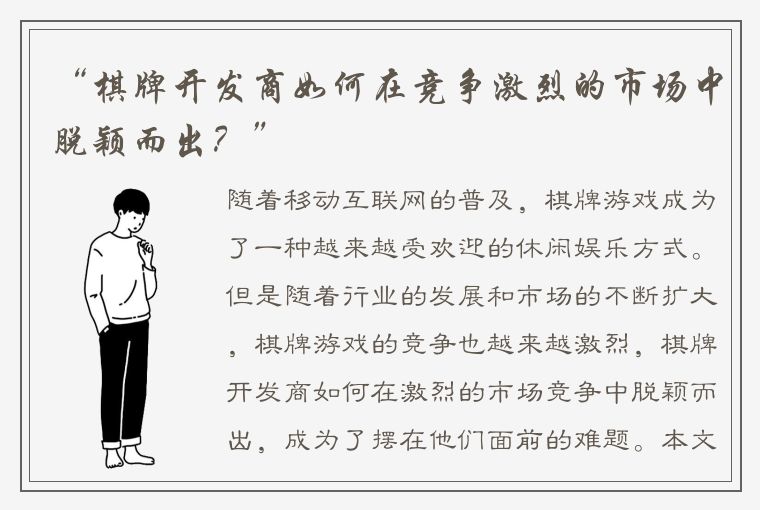 “棋牌开发商如何在竞争激烈的市场中脱颖而出？”

随着移动互联网的普及，棋牌游戏成为了一种越来越受欢迎的休闲娱乐方式。但是随着行业的发展和市场的不断扩大，棋牌游戏的竞争也越来越激烈，棋牌开发商如何在激烈的市场竞争中脱颖而出，成为了摆在他们面前的难题。本文